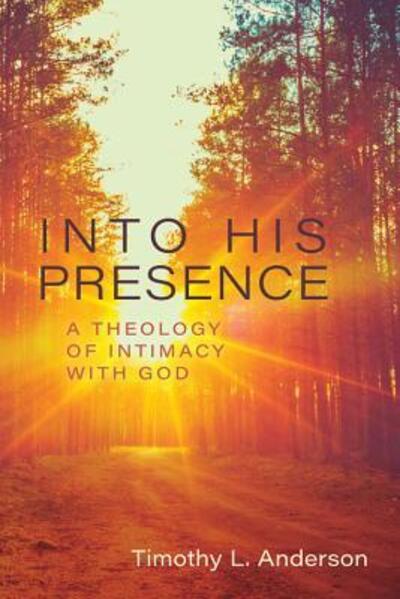 INTO HIS PRESENCE

A THEOLOGY OF INTIMACY WITH GOD

Timothy L. Anderson